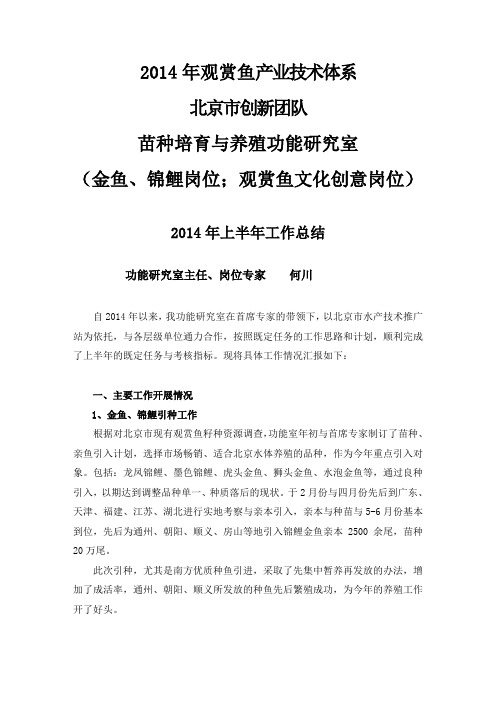 2014 年观赏鱼产业技术体系

北京市创新团队

苗种培育与养殖功能研究室

（金鱼、锦鲤岗位；观赏鱼文化创意岗位）

2014 年上半年工作总结

功能研究室主任、岗位专家　　何川

自 2014 年以来，我功能研究室在首席专家的带领下，以北京市水产技术推广站为依托，与各层级单位通力合作，按照既定任务的工作思路和计划，顺利完成了上半年的既定任务与考核指标。现将具体工作情况汇报如下：

一、主要工作开展情况

1、金鱼、锦鲤引种工作

根据对北京市现有观赏鱼籽种资源调查，功能室年初与首席专家制订了苗种、亲鱼引入计划，选择市场畅销、适合北京水体养殖的品种，作为今年重点引入对象。包括：龙凤锦鲤、墨色锦鲤、虎头金鱼、狮头金鱼、水泡金鱼等，通过良种引入，以期达到调整品种单一、种质落后的现状。于 2 月份与四月份先后到广东、天津、福建、江苏、湖北进行实地考察与亲本引入，亲本与种苗与 5-6 月份基本到位，先后为通州、朝阳、顺义、房山等地引入锦鲤金鱼亲本 2500 余尾，苗种 20 万尾。

此次引种，尤其是南方优质种鱼引进，采取了先集中暂养再发放的办法，增加了成活率，通州、朝阳、顺义所发放的种鱼先后繁殖成功，为今年的养殖工作开了好头。